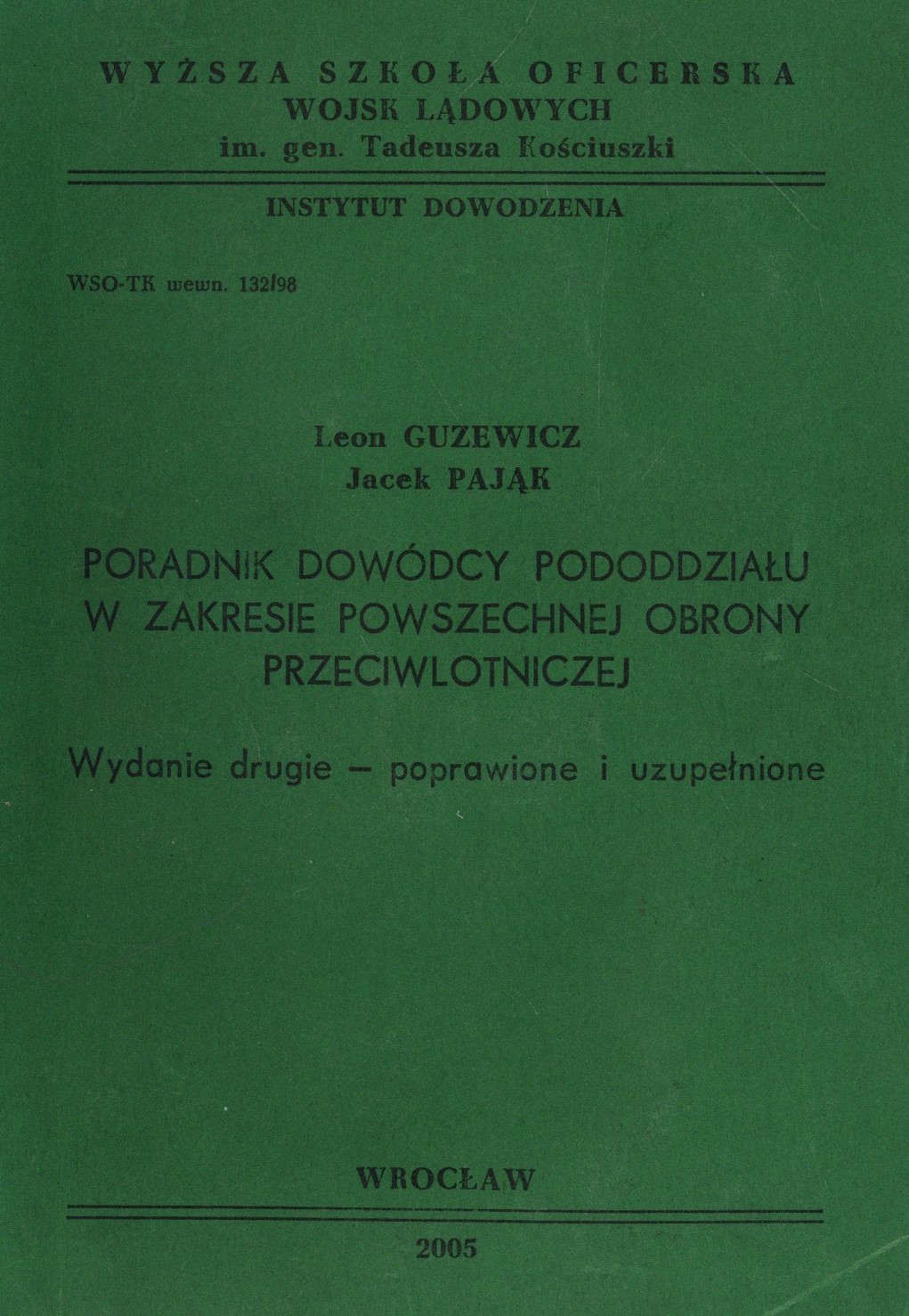 WYŻSZA SZKOŁA OFICERSKA
WOJSK LĄDOWYCH
im. gen. Tadeusza Kościuszki

INSTYTUT DOWODZENIA

WSO-TK wewn. 132/98

Leon GUZEWICZ
Jacek PAJĄK

PORADNIK DOWÓDCY PODODDZIAŁU
W ZAKRESIE POWSZECHNEJ OBRONY
PRZECIWLOTNICZEJ

Wydanie drugie – poprawione i uzupełnione

WROCŁAW

2005